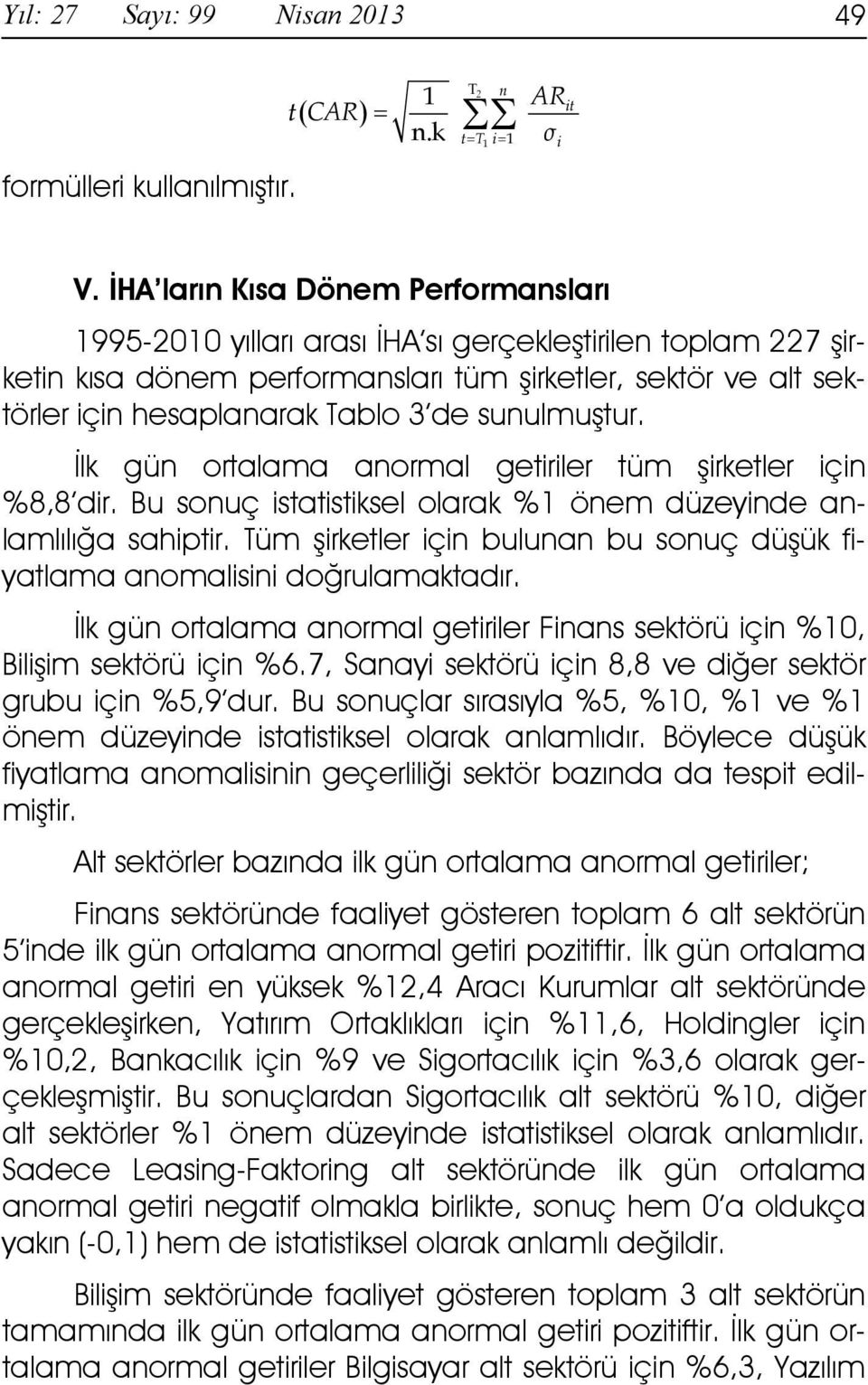 Yıl: 27 Sayı: 99 Nisan 2013 49

$t(CAR) = \sqrt{\frac{1}{n.k}} \sum_{t=T_1}^{T_2} \sum_{i=1}^{n} \frac{AR_{it}}{\sigma_i}$

formülleri kullanılmıştır.

V. İHA'ların Kısa Dönem Performansları

1995-2010 yılları arası İHA'sı gerçekleştirilen toplam 227 şirketin kısa dönem performansları tüm şirketler, sektör ve alt sektörler için hesaplanarak Tablo 3'de sunulmuştur.

İlk gün ortalama anormal getiriler tüm şirketler için %8,8'dir. Bu sonuç istatistiksel olarak %1 önem düzeyinde anlamlılığa sahiptir. Tüm şirketler için bulunan bu sonuç düşük fiyatlama anomalisini doğrulamaktadır.

İlk gün ortalama anormal getiriler Finans sektörü için %10, Bilişim sektörü için %6.7, Sanayi sektörü için 8,8 ve diğer sektör grubu için %5,9'dur. Bu sonuçlar sırasıyla %5, %10, %1 ve %1 önem düzeyinde istatistiksel olarak anlamlıdır. Böylece düşük fiyatlama anomalisinin geçerliliği sektör bazında da tespit edilmiştir.

Alt sektörler bazında ilk gün ortalama anormal getiriler;

Finans sektöründe faaliyet gösteren toplam 6 alt sektörün 5'inde ilk gün ortalama anormal getiri pozitiftir. İlk gün ortalama anormal getiri en yüksek %12,4 Aracı Kurumlar alt sektöründe gerçekleşirken, Yatırım Ortaklıkları için %11,6, Holdingler için %10,2, Bankacılık için %9 ve Sigortacılık için %3,6 olarak gerçekleşmiştir. Bu sonuçlardan Sigortacılık alt sektörü %10, diğer alt sektörler %1 önem düzeyinde istatistiksel olarak anlamlıdır. Sadece Leasing-Faktoring alt sektöründe ilk gün ortalama anormal getiri negatif olmakla birlikte, sonuç hem 0'a oldukça yakın (-0,1) hem de istatistiksel olarak anlamlı değildir.

Bilişim sektöründe faaliyet gösteren toplam 3 alt sektörün tamamında ilk gün ortalama anormal getiri pozitiftir. İlk gün ortalama anormal getiriler Bilgisayar alt sektörü için %6,3, Yazılım